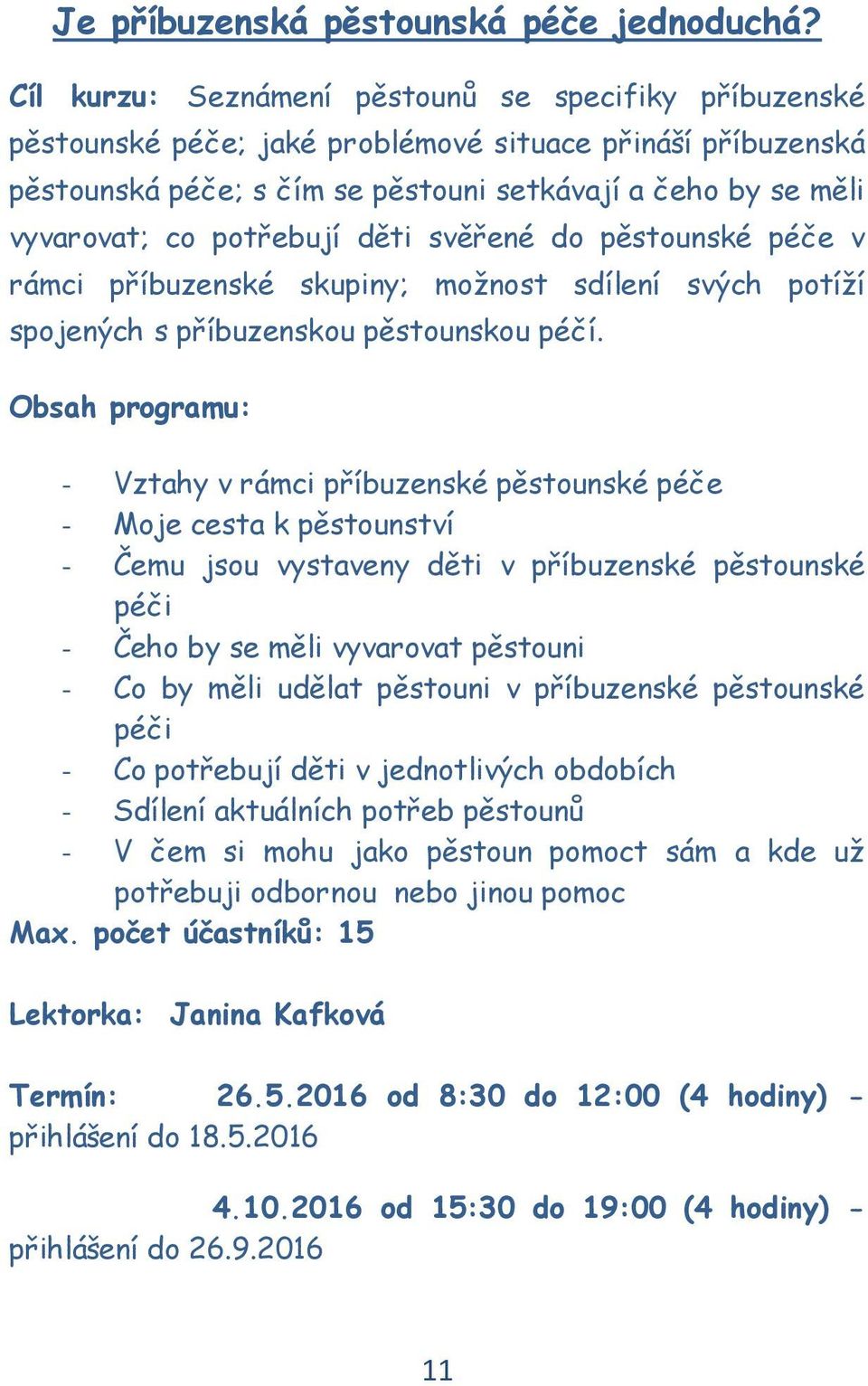 Je příbuzenská pěstounská péče jednoduchá?

Cíl kurzu: Seznámení pěstounů se specifiky příbuzenské pěstounské péče; jaké problémové situace přináší příbuzenská pěstounská péče; s čím se pěstouni setkávají a čeho by se měli vyvarovat; co potřebují děti svěřené do pěstounské péče v rámci příbuzenské skupiny; možnost sdílení svých potíží spojených s příbuzenskou pěstounskou péčí.

Obsah programu:

- Vztahy v rámci příbuzenské pěstounské péče
- Moje cesta k pěstounství
- Čemu jsou vystaveny děti v příbuzenské pěstounské péči
- Čeho by se měli vyvarovat pěstouni
- Co by měli udělat pěstouni v příbuzenské pěstounské péči
- Co potřebují děti v jednotlivých obdobích
- Sdílení aktuálních potřeb pěstounů
- V čem si mohu jako pěstoun pomoct sám a kde už potřebuji odbornou nebo jinou pomoc

Max. počet účastníků: 15

Lektorka: Janina Kafková

Termín: 26.5.2016 od 8:30 do 12:00 (4 hodiny) - přihlášení do 18.5.2016

4.10.2016 od 15:30 do 19:00 (4 hodiny) - přihlášení do 26.9.2016

11